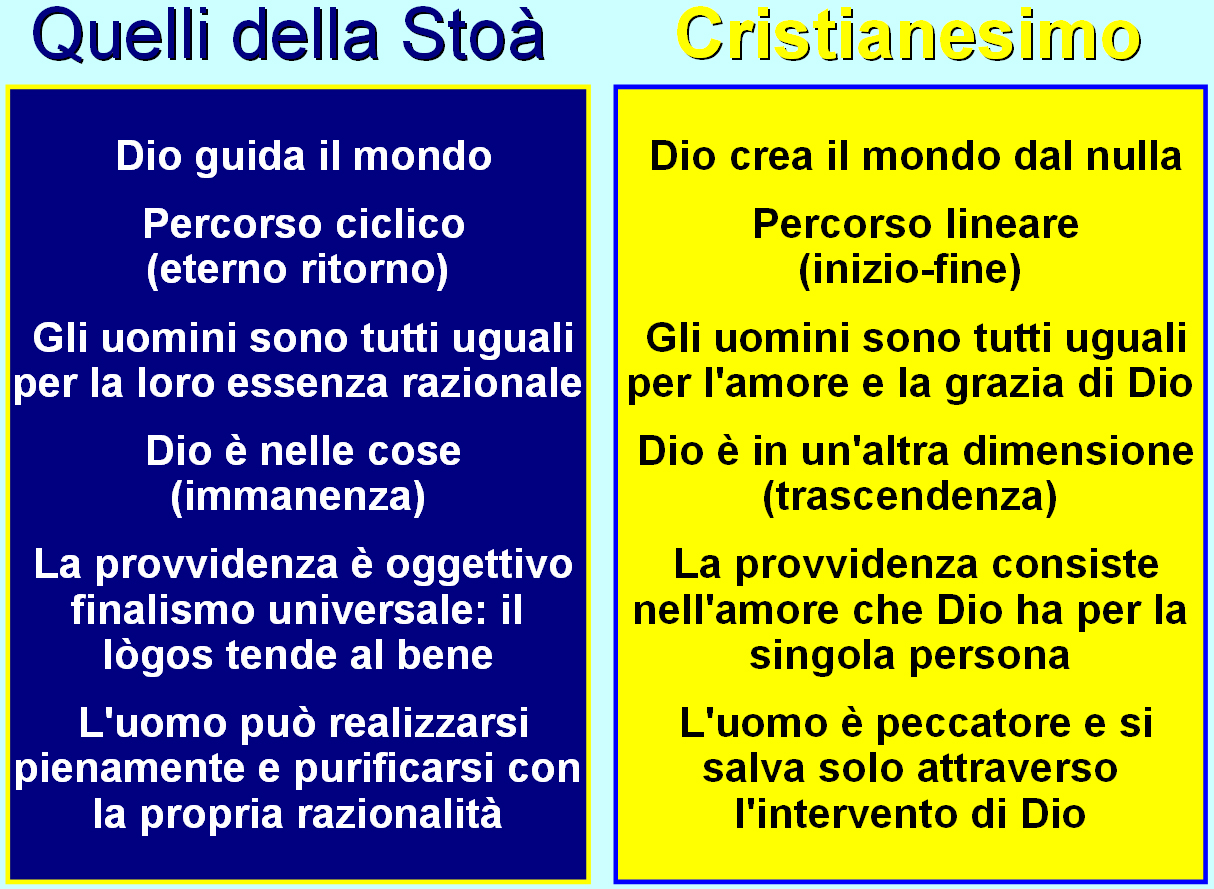 Quelli della Stoà

Dio guida il mondo

Percorso ciclico (eterno ritorno)

Gli uomini sono tutti uguali per la loro essenza razionale

Dio è nelle cose (immanenza)

La provvidenza è oggettivo finalismo universale: il lògos tende al bene

L'uomo può realizzarsi pienamente e purificarsi con la propria razionalità

Cristianesimo

Dio crea il mondo dal nulla

Percorso lineare (inizio-fine)

Gli uomini sono tutti uguali per l'amore e la grazia di Dio

Dio è in un'altra dimensione (trascendenza)

La provvidenza consiste nell'amore che Dio ha per la singola persona

L'uomo è peccatore e si salva solo attraverso l'intervento di Dio